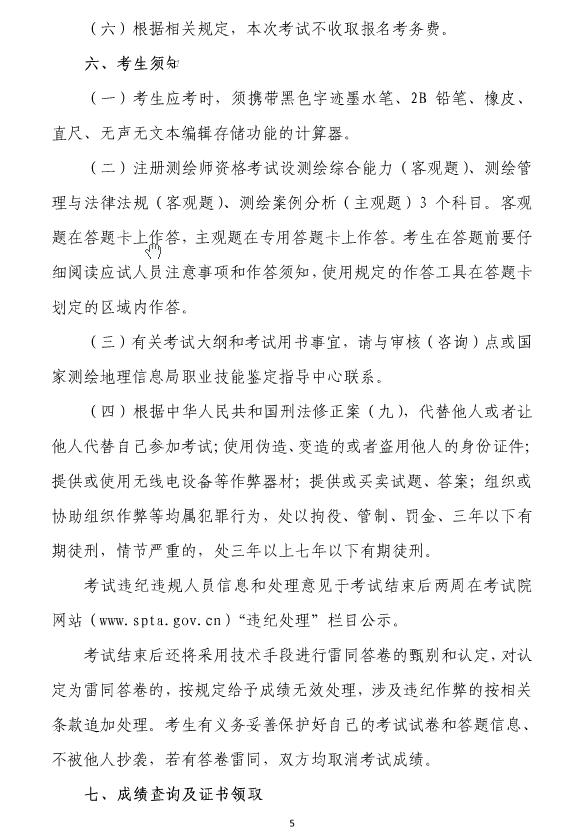 （六）根据相关规定，本次考试不收取报名考务费。

六、考生须知

（一）考生应考时，须携带黑色字迹墨水笔、2B 铅笔、橡皮、直尺、无声无文本编辑存储功能的计算器。

（二）注册测绘师资格考试设测绘综合能力（客观题）、测绘管理与法律法规（客观题）、测绘案例分析（主观题）3 个科目。客观题在答题卡上作答，主观题在专用答题卡上作答。考生在答题前要仔细阅读应试人员注意事项和作答须知，使用规定的作答工具在答题卡划定的区域内作答。

（三）有关考试大纲和考试用书事宜，请与审核（咨询）点或国家测绘地理信息局职业技能鉴定指导中心联系。

（四）根据中华人民共和国刑法修正案（九），代替他人或者让他人代替自己参加考试；使用伪造、变造的或者盗用他人的身份证件；提供或使用无线电设备等作弊器材；提供或买卖试题、答案；组织或协助组织作弊等均属犯罪行为，处以拘役、管制、罚金、三年以下有期徒刑，情节严重的，处三年以上七年以下有期徒刑。

考试违纪违规人员信息和处理意见于考试结束后两周在考试院网站（www.spta.gov.cn）“违纪处理”栏目公示。

考试结束后还将采用技术手段进行雷同答卷的甄别和认定，对认定为雷同答卷的，按规定给予成绩无效处理，涉及违纪作弊的按相关条款追加处理。考生有义务妥善保护好自己的考试试卷和答题信息、不被他人抄袭，若有答卷雷同，双方均取消考试成绩。

七、成绩查询及证书领取

5